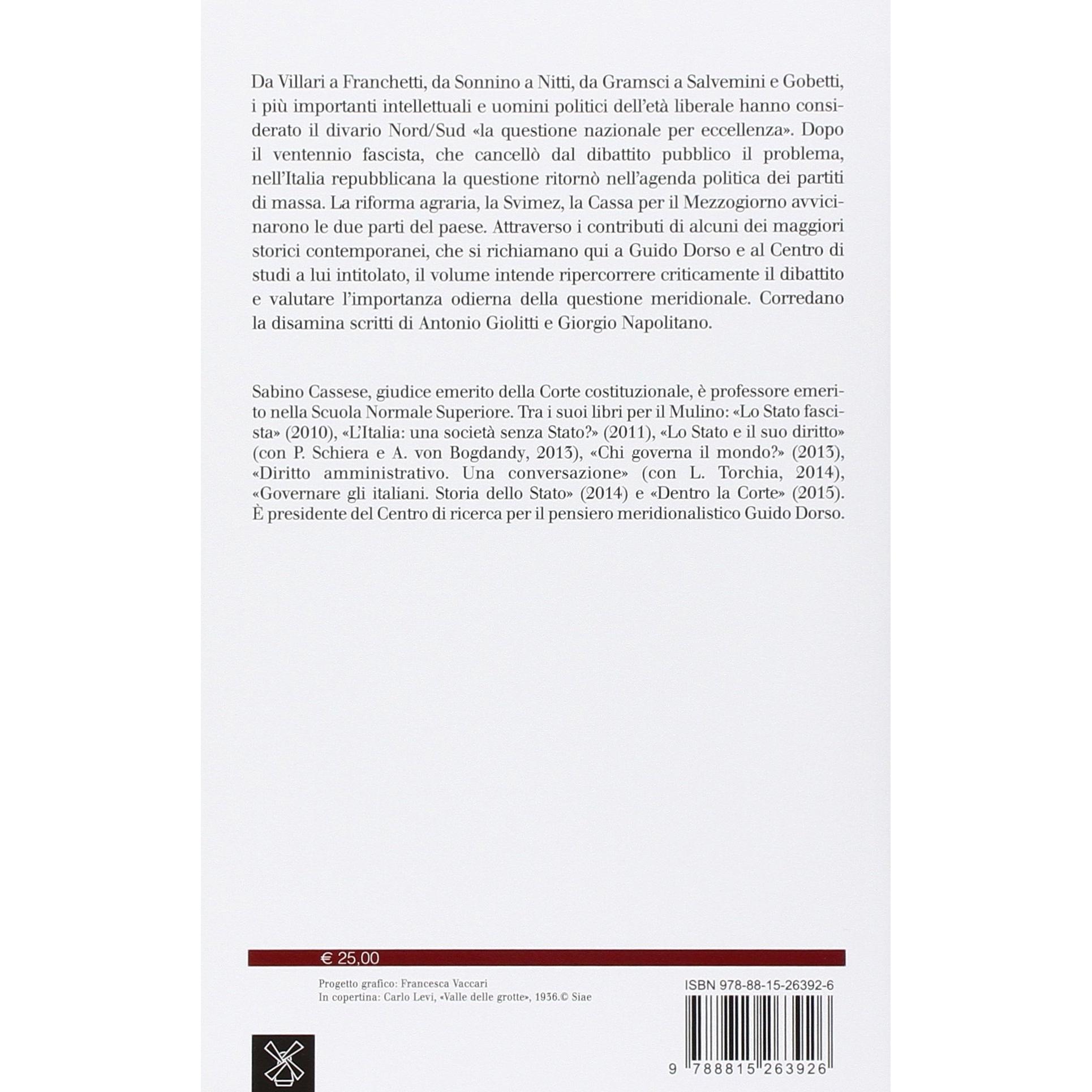 Da Villari a Franchetti, da Sonnino a Nitti, da Gramsci a Salvemini e Gobetti, i più importanti intellettuali e uomini politici dell'età liberale hanno considerato il divario Nord/Sud «la questione nazionale per eccellenza». Dopo il ventennio fascista, che cancellò dal dibattito pubblico il problema, nell'Italia repubblicana la questione ritornò nell'agenda politica dei partiti di massa. La riforma agraria, la Svimez, la Cassa per il Mezzogiorno avvicinarono le due parti del paese. Attraverso i contributi di alcuni dei maggiori storici contemporanei, che si richiamano qui a Guido Dorso e al Centro di studi a lui intitolato, il volume intende ripercorrere criticamente il dibattito e valutare l'importanza odierna della questione meridionale. Corredano la disamina scritti di Antonio Giolitti e Giorgio Napolitano.

Sabino Cassese, giudice emerito della Corte costituzionale, è professore emerito nella Scuola Normale Superiore. Tra i suoi libri per il Mulino: «Lo Stato fascista» (2010), «L'Italia: una società senza Stato?» (2011), «Lo Stato e il suo diritto» (con P. Schiera e A. von Bogdandy, 2013), «Chi governa il mondo?» (2013), «Diritto amministrativo. Una conversazione» (con L. Torchia, 2014), «Governare gli italiani. Storia dello Stato» (2014) e «Dentro la Corte» (2015). È presidente del Centro di ricerca per il pensiero meridionalistico Guido Dorso.

€ 25,00

Progetto grafico: Francesca Vaccari
In copertina: Carlo Levi, «Valle delle grotte», 1936.© Siae

ISBN 978-88-15-26392-6

9 788815 263926